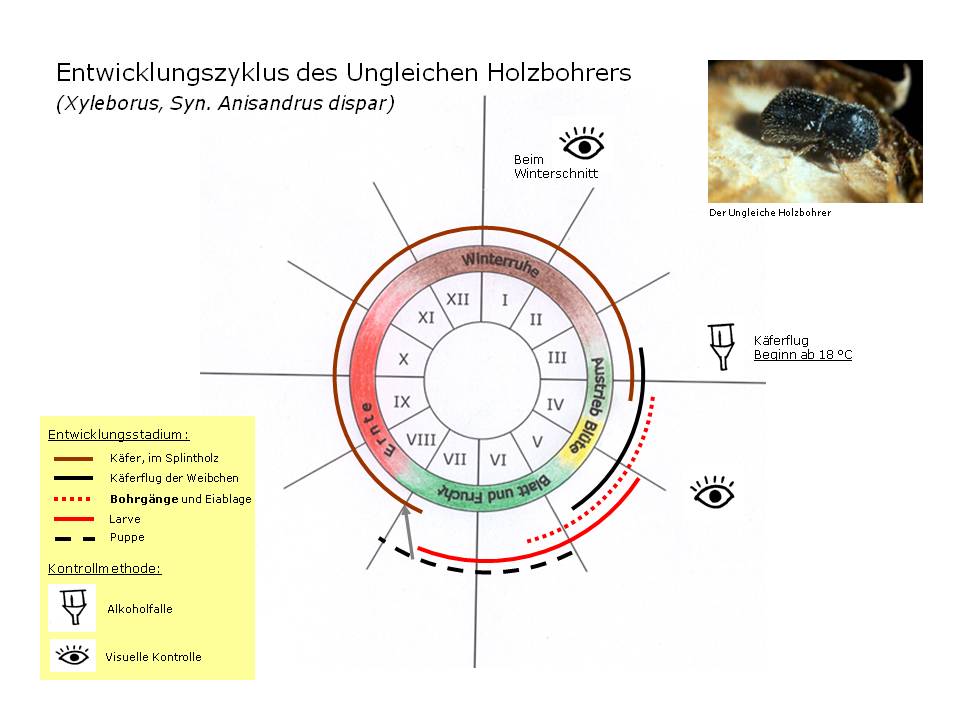 Entwicklungszyklus des Ungleichen Holzbohrers
(Xyleborus, Syn. Anisandrus dispar)

Der Ungleiche Holzbohrer

Beim Winterschnitt

Käferflug
Beginn ab 18 °C

Winterruhe
Austrieb Blüte
Blatt und Frucht
Ernte

XII
I
II
III
IV
V
VI
VII
VIII
IX
X
XI

Entwicklungsstadium:
Käfer, im Splintholz
Käferflug der Weibchen
Bohrgänge und Eiablage
Larve
Puppe

Kontrollmethode:
Alkoholfalle
Visuelle Kontrolle